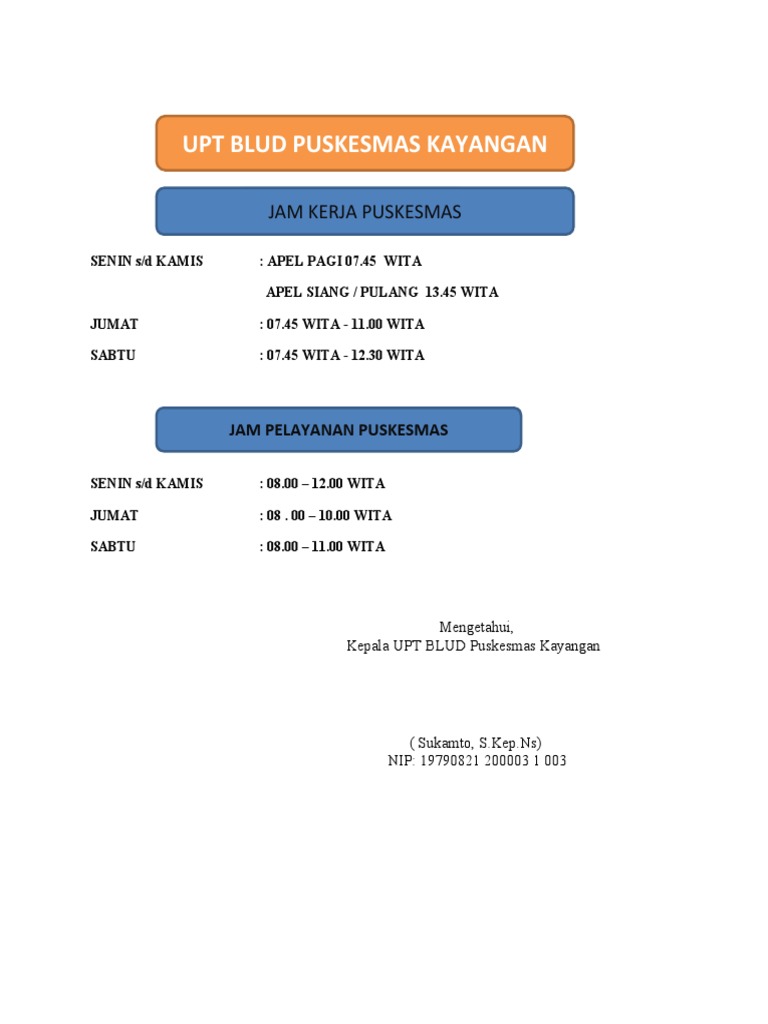 UPT BLUD PUSKESMAS KAYANGAN

JAM KERJA PUSKESMAS

SENIN s/d KAMIS : APEL PAGI 07.45 WITA

APEL SIANG / PULANG 13.45 WITA

JUMAT : 07.45 WITA - 11.00 WITA

SABTU : 07.45 WITA - 12.30 WITA

JAM PELAYANAN PUSKESMAS

SENIN s/d KAMIS : 08.00 – 12.00 WITA

JUMAT : 08 . 00 – 10.00 WITA

SABTU : 08.00 – 11.00 WITA

Mengetahui,
Kepala UPT BLUD Puskesmas Kayangan

( Sukamto, S.Kep.Ns)
NIP: 19790821 200003 1 003